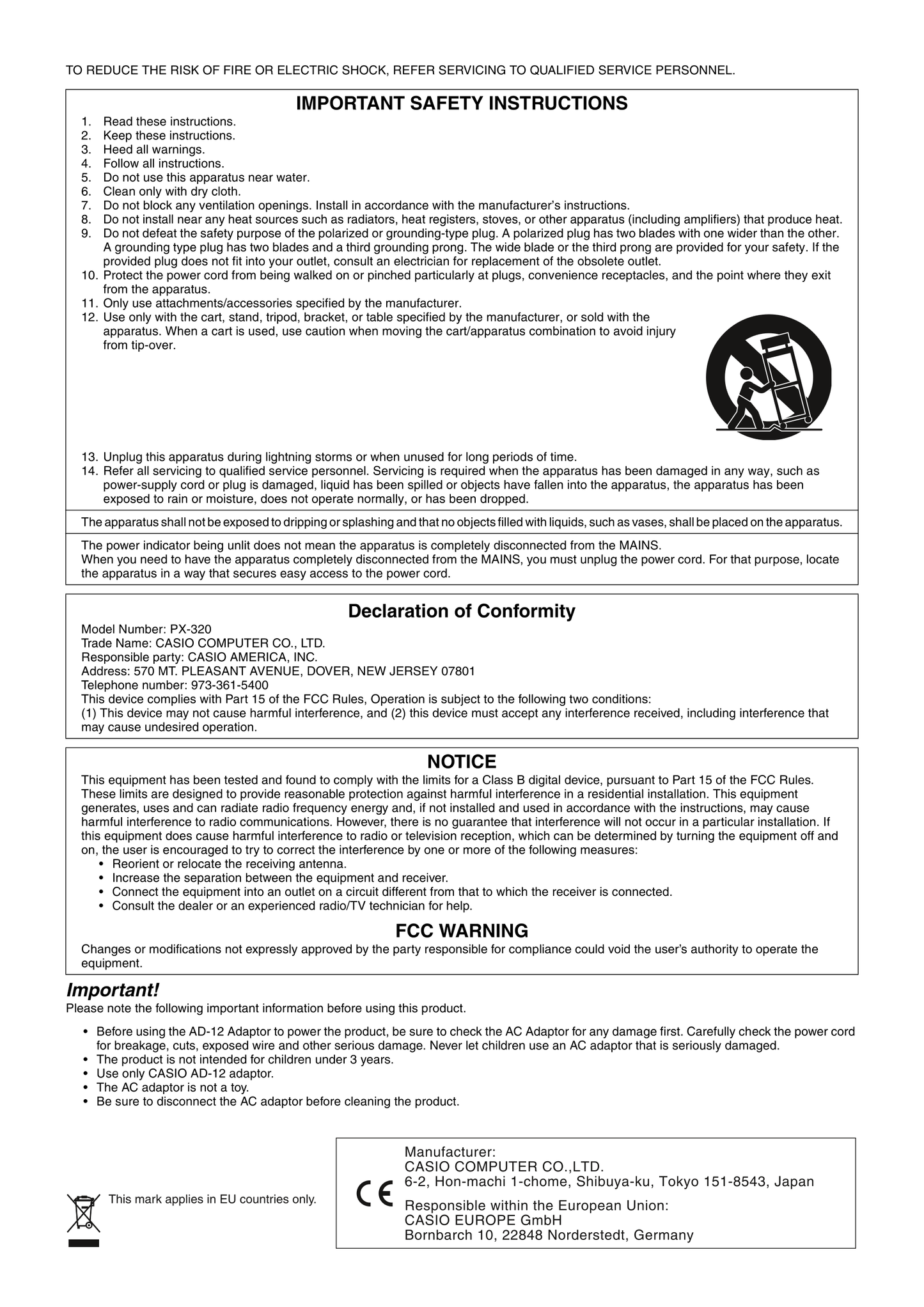 TO REDUCE THE RISK OF FIRE OR ELECTRIC SHOCK, REFER SERVICING TO QUALIFIED SERVICE PERSONNEL.

IMPORTANT SAFETY INSTRUCTIONS

1. Read these instructions.
2. Keep these instructions.
3. Heed all warnings.
4. Follow all instructions.
5. Do not use this apparatus near water.
6. Clean only with dry cloth.
7. Do not block any ventilation openings. Install in accordance with the manufacturer's instructions.
8. Do not install near any heat sources such as radiators, heat registers, stoves, or other apparatus (including amplifiers) that produce heat.
9. Do not defeat the safety purpose of the polarized or grounding-type plug. A polarized plug has two blades with one wider than the other. A grounding type plug has two blades and a third grounding prong. The wide blade or the third prong are provided for your safety. If the provided plug does not fit into your outlet, consult an electrician for replacement of the obsolete outlet.
10. Protect the power cord from being walked on or pinched particularly at plugs, convenience receptacles, and the point where they exit from the apparatus.
11. Only use attachments/accessories specified by the manufacturer.
12. Use only with the cart, stand, tripod, bracket, or table specified by the manufacturer, or sold with the apparatus. When a cart is used, use caution when moving the cart/apparatus combination to avoid injury from tip-over.
13. Unplug this apparatus during lightning storms or when unused for long periods of time.
14. Refer all servicing to qualified service personnel. Servicing is required when the apparatus has been damaged in any way, such as power-supply cord or plug is damaged, liquid has been spilled or objects have fallen into the apparatus, the apparatus has been exposed to rain or moisture, does not operate normally, or has been dropped.

The apparatus shall not be exposed to dripping or splashing and that no objects filled with liquids, such as vases, shall be placed on the apparatus.

The power indicator being unlit does not mean the apparatus is completely disconnected from the MAINS.
When you need to have the apparatus completely disconnected from the MAINS, you must unplug the power cord. For that purpose, locate the apparatus in a way that secures easy access to the power cord.

Declaration of Conformity

Model Number: PX-320
Trade Name: CASIO COMPUTER CO., LTD.
Responsible party: CASIO AMERICA, INC.
Address: 570 MT. PLEASANT AVENUE, DOVER, NEW JERSEY 07801
Telephone number: 973-361-5400
This device complies with Part 15 of the FCC Rules, Operation is subject to the following two conditions:
(1) This device may not cause harmful interference, and (2) this device must accept any interference received, including interference that may cause undesired operation.

NOTICE

This equipment has been tested and found to comply with the limits for a Class B digital device, pursuant to Part 15 of the FCC Rules. These limits are designed to provide reasonable protection against harmful interference in a residential installation. This equipment generates, uses and can radiate radio frequency energy and, if not installed and used in accordance with the instructions, may cause harmful interference to radio communications. However, there is no guarantee that interference will not occur in a particular installation. If this equipment does cause harmful interference to radio or television reception, which can be determined by turning the equipment off and on, the user is encouraged to try to correct the interference by one or more of the following measures:
• Reorient or relocate the receiving antenna.
• Increase the separation between the equipment and receiver.
• Connect the equipment into an outlet on a circuit different from that to which the receiver is connected.
• Consult the dealer or an experienced radio/TV technician for help.

FCC WARNING

Changes or modifications not expressly approved by the party responsible for compliance could void the user's authority to operate the equipment.

Important!

Please note the following important information before using this product.

• Before using the AD-12 Adaptor to power the product, be sure to check the AC Adaptor for any damage first. Carefully check the power cord for breakage, cuts, exposed wire and other serious damage. Never let children use an AC adaptor that is seriously damaged.
• The product is not intended for children under 3 years.
• Use only CASIO AD-12 adaptor.
• The AC adaptor is not a toy.
• Be sure to disconnect the AC adaptor before cleaning the product.

This mark applies in EU countries only.

CE

Manufacturer:
CASIO COMPUTER CO.,LTD.
6-2, Hon-machi 1-chome, Shibuya-ku, Tokyo 151-8543, Japan

Responsible within the European Union:
CASIO EUROPE GmbH
Bornbarch 10, 22848 Norderstedt, Germany